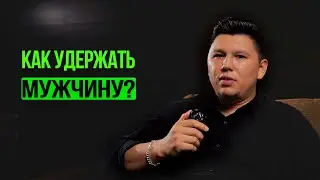 КАК УДЕРЖАТЬ
МУЖЧИНУ?